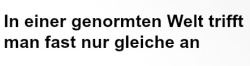 In einer genormten Welt trifft man fast nur gleiche an